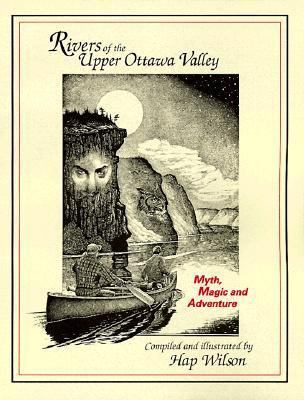 Rivers of the Upper Ottawa Valley

Myth, Magic and Adventure

Compiled and illustrated by
Hap Wilson